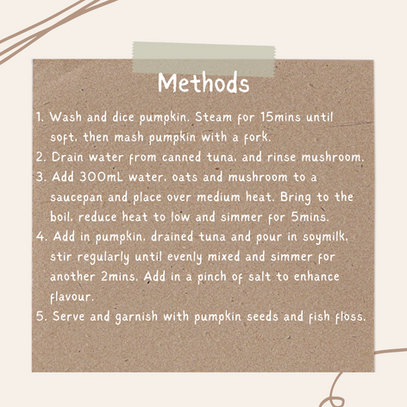 Methods

1. Wash and dice pumpkin. Steam for 15mins until soft, then mash pumpkin with a fork.
2. Drain water from canned tuna, and rinse mushroom.
3. Add 300mL water, oats and mushroom to a saucepan and place over medium heat. Bring to the boil, reduce heat to low and simmer for 5mins.
4. Add in pumpkin, drained tuna and pour in soymilk, stir regularly until evenly mixed and simmer for another 2mins. Add in a pinch of salt to enhance flavour.
5. Serve and garnish with pumpkin seeds and fish floss.